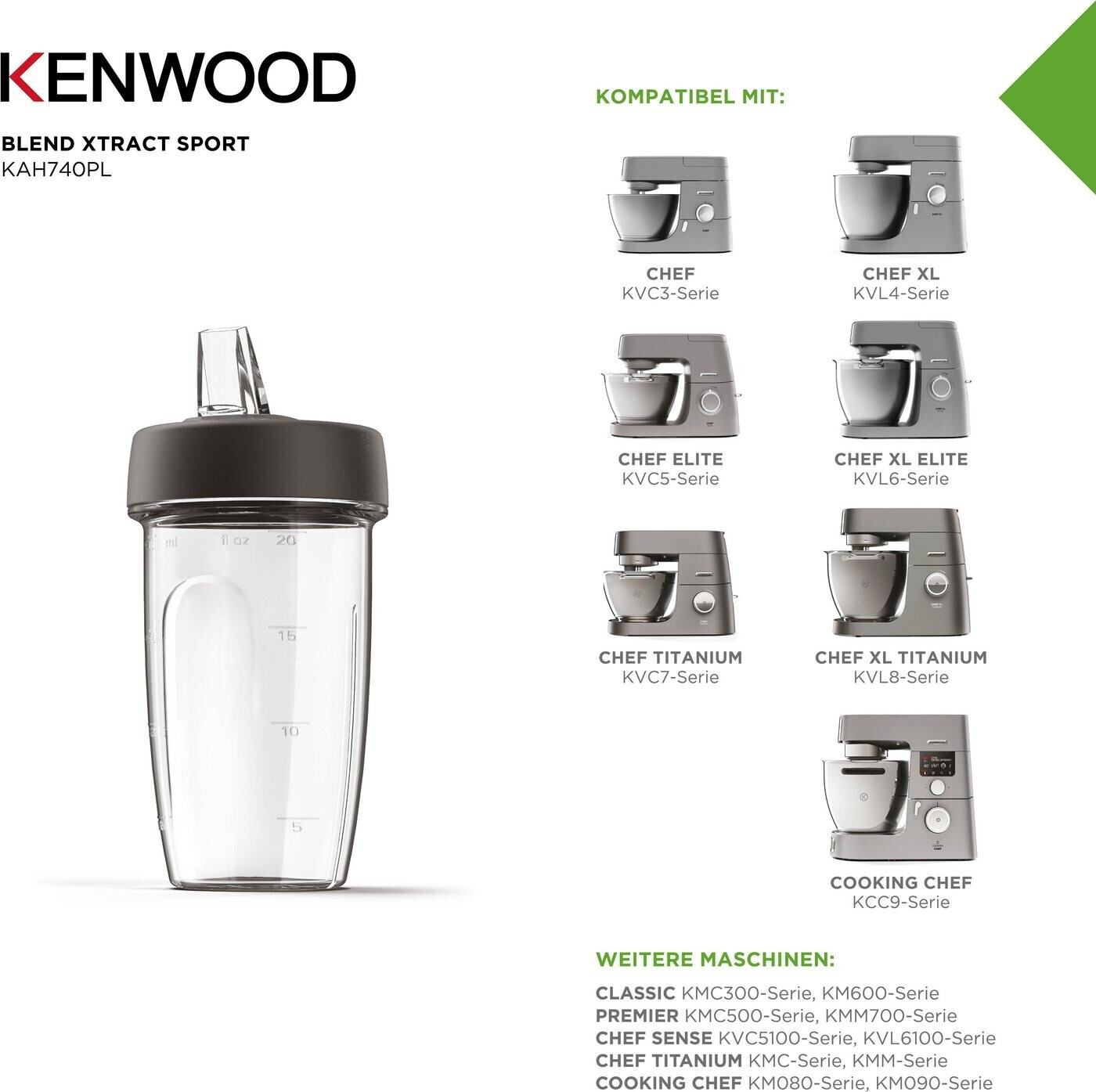 KENWOOD

BLEND XTRACT SPORT
KAH740PL

ml fl oz 20

15

10

5

KOMPATIBEL MIT:

CHEF
KVC3-Serie

CHEF XL
KVL4-Serie

CHEF ELITE
KVC5-Serie

CHEF XL ELITE
KVL6-Serie

CHEF TITANIUM
KVC7-Serie

CHEF XL TITANIUM
KVL8-Serie

COOKING CHEF
KCC9-Serie

WEITERE MASCHINEN:

CLASSIC KMC300-Serie, KM600-Serie
PREMIER KMC500-Serie, KMM700-Serie
CHEF SENSE KVC5100-Serie, KVL6100-Serie
CHEF TITANIUM KMC-Serie, KMM-Serie
COOKING CHEF KM080-Serie, KM090-Serie